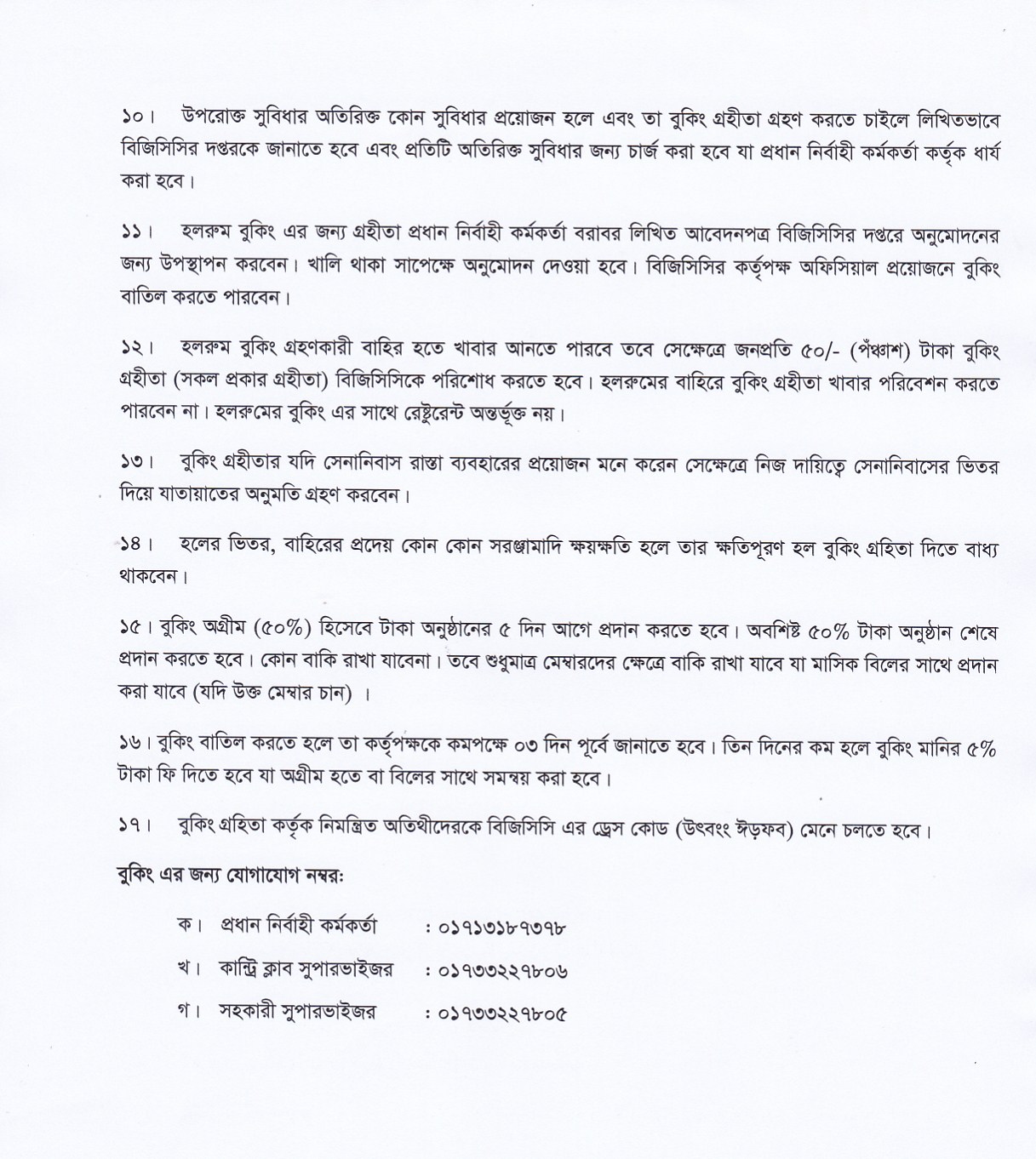 ১০। উপরোক্ত সুবিধার অতিরিক্ত কোন সুবিধার প্রয়োজন হলে এবং তা বুকিং গ্রহীতা গ্রহণ করতে চাইলে লিখিতভাবে বিজিসিসির দপ্তরকে জানাতে হবে এবং প্রতিটি অতিরিক্ত সুবিধার জন্য চার্জ করা হবে যা প্রধান নির্বাহী কর্মকর্তা কর্তৃক ধার্য করা হবে।

১১। হলরুম বুকিং এর জন্য গ্রহীতা প্রধান নির্বাহী কর্মকর্তা বরাবর লিখিত আবেদনপত্র বিজিসিসির দপ্তরে অনুমোদনের জন্য উপস্থাপন করবেন। খালি থাকা সাপেক্ষে অনুমোদন দেওয়া হবে। বিজিসিসির কর্তৃপক্ষ অফিসিয়াল প্রয়োজনে বুকিং বাতিল করতে পারবেন।

১২। হলরুম বুকিং গ্রহণকারী বাহির হতে খাবার আনতে পারবে তবে সেক্ষেত্রে জনপ্রতি ৫০/- (পঁঞ্চাশ) টাকা বুকিং গ্রহীতা (সকল প্রকার গ্রহীতা) বিজিসিসিকে পরিশোধ করতে হবে। হলরুমের বাহিরে বুকিং গ্রহীতা খাবার পরিবেশন করতে পারবেন না। হলরুমের বুকিং এর সাথে রেষ্টুরেন্ট অন্তর্ভূক্ত নয়।

১৩। বুকিং গ্রহীতার যদি সেনানিবাস রাস্তা ব্যবহারের প্রয়োজন মনে করেন সেক্ষেত্রে নিজ দায়িত্বে সেনানিবাসের ভিতর দিয়ে যাতায়াতের অনুমতি গ্রহণ করবেন।

১৪। হলের ভিতর, বাহিরের প্রদেয় কোন কোন সরঞ্জামাদি ক্ষয়ক্ষতি হলে তার ক্ষতিপূরণ হল বুকিং গ্রহিতা দিতে বাধ্য থাকবেন।

১৫। বুকিং অগ্রীম (৫০%) হিসেবে টাকা অনুষ্ঠানের ৫ দিন আগে প্রদান করতে হবে। অবশিষ্ট ৫০% টাকা অনুষ্ঠান শেষে প্রদান করতে হবে। কোন বাকি রাখা যাবেনা। তবে শুধুমাত্র মেম্বারদের ক্ষেত্রে বাকি রাখা যাবে যা মাসিক বিলের সাথে প্রদান করা যাবে (যদি উক্ত মেম্বার চান) ।

১৬। বুকিং বাতিল করতে হলে তা কর্তৃপক্ষকে কমপক্ষে ০৩ দিন পূর্বে জানাতে হবে। তিন দিনের কম হলে বুকিং মানির ৫% টাকা ফি দিতে হবে যা অগ্রীম হতে বা বিলের সাথে সমন্বয় করা হবে।

১৭। বুকিং গ্রহিতা কর্তৃক নিমন্ত্রিত অতিথীদেরকে বিজিসিসি এর ড্রেস কোড (উৎবংং ঈড়ফব) মেনে চলতে হবে।

বুকিং এর জন্য যোগাযোগ নম্বর:

ক। প্রধান নির্বাহী কর্মকর্তা : ০১৭১৩১৮৭৩৭৮

খ। কান্ট্রি ক্লাব সুপারভাইজর : ০১৭৩৩২২৭৮০৬

গ। সহকারী সুপারভাইজর : ০১৭৩৩২২৭৮০৫